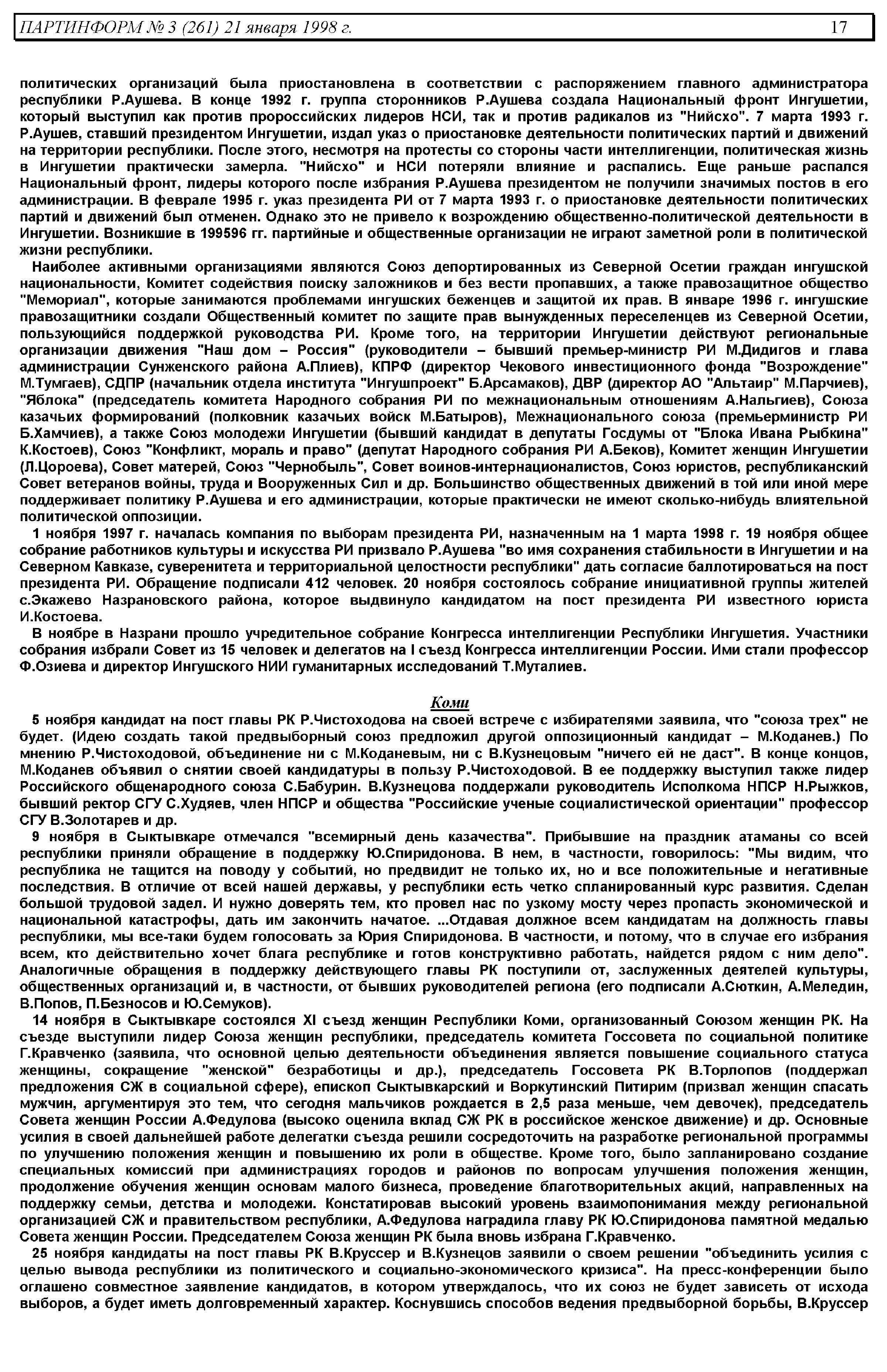 ПАРТИНФОРМ № 3 (261) 21 января 1998 г. 17

политических организаций была приостановлена в соответствии с распоряжением главного администратора республики Р.Аушева. В конце 1992 г. группа сторонников Р.Аушева создала Национальный фронт Ингушетии, который выступил как против пророссийских лидеров НСИ, так и против радикалов из "Нийсхо". 7 марта 1993 г. Р.Аушев, ставший президентом Ингушетии, издал указ о приостановке деятельности политических партий и движений на территории республики. После этого, несмотря на протесты со стороны части интеллигенции, политическая жизнь в Ингушетии практически замерла. "Нийсхо" и НСИ потеряли влияние и распались. Еще раньше распался Национальный фронт, лидеры которого после избрания Р.Аушева президентом не получили значимых постов в его администрации. В феврале 1995 г. указ президента РИ от 7 марта 1993 г. о приостановке деятельности политических партий и движений был отменен. Однако это не привело к возрождению общественно-политической деятельности в Ингушетии. Возникшие в 199596 гг. партийные и общественные организации не играют заметной роли в политической жизни республики.

Наиболее активными организациями являются Союз депортированных из Северной Осетии граждан ингушской национальности, Комитет содействия поиску заложников и без вести пропавших, а также правозащитное общество "Мемориал", которые занимаются проблемами ингушских беженцев и защитой их прав. В январе 1996 г. ингушские правозащитники создали Общественный комитет по защите прав вынужденных переселенцев из Северной Осетии, пользующийся поддержкой руководства РИ. Кроме того, на территории Ингушетии действуют региональные организации движения "Наш дом – Россия" (руководители – бывший премьер-министр РИ М.Дидигов и глава администрации Сунженского района А.Плиев), КПРФ (директор Чекового инвестиционного фонда "Возрождение" М.Тумгаев), СДПР (начальник отдела института "Ингушпроект" Б.Арсамаков), ДВР (директор АО "Альтаир" М.Парчиев), "Яблока" (председатель комитета Народного собрания РИ по межнациональным отношениям А.Нальгиев), Союза казачьих формирований (полковник казачьих войск М.Батыров), Межнационального союза (премьерминистр РИ Б.Хамчиев), а также Союз молодежи Ингушетии (бывший кандидат в депутаты Госдумы от "Блока Ивана Рыбкина" К.Костоев), Союз "Конфликт, мораль и право" (депутат Народного собрания РИ А.Беков), Комитет женщин Ингушетии (Л.Цороева), Совет матерей, Союз "Чернобыль", Совет воинов-интернационалистов, Союз юристов, республиканский Совет ветеранов войны, труда и Вооруженных Сил и др. Большинство общественных движений в той или иной мере поддерживает политику Р.Аушева и его администрации, которые практически не имеют сколько-нибудь влиятельной политической оппозиции.

1 ноября 1997 г. началась компания по выборам президента РИ, назначенным на 1 марта 1998 г. 19 ноября общее собрание работников культуры и искусства РИ призвало Р.Аушева "во имя сохранения стабильности в Ингушетии и на Северном Кавказе, суверенитета и территориальной целостности республики" дать согласие баллотироваться на пост президента РИ. Обращение подписали 412 человек. 20 ноября состоялось собрание инициативной группы жителей с.Экажево Назрановского района, которое выдвинуло кандидатом на пост президента РИ известного юриста И.Костоева.

В ноябре в Назрани прошло учредительное собрание Конгресса интеллигенции Республики Ингушетия. Участники собрания избрали Совет из 15 человек и делегатов на I съезд Конгресса интеллигенции России. Ими стали профессор Ф.Озиева и директор Ингушского НИИ гуманитарных исследований Т.Муталиев.

Коми

5 ноября кандидат на пост главы РК Р.Чистоходова на своей встрече с избирателями заявила, что "союза трех" не будет. (Идею создать такой предвыборный союз предложил другой оппозиционный кандидат – М.Коданев.) По мнению Р.Чистоходовой, объединение ни с М.Коданевым, ни с В.Кузнецовым "ничего ей не даст". В конце концов, М.Коданев объявил о снятии своей кандидатуры в пользу Р.Чистоходовой. В ее поддержку выступил также лидер Российского общенародного союза С.Бабурин. В.Кузнецова поддержали руководитель Исполкома НПСР Н.Рыжков, бывший ректор СГУ С.Худяев, член НПСР и общества "Российские ученые социалистической ориентации" профессор СГУ В.Золотарев и др.

9 ноября в Сыктывкаре отмечался "всемирный день казачества". Прибывшие на праздник атаманы со всей республики приняли обращение в поддержку Ю.Спиридонова. В нем, в частности, говорилось: "Мы видим, что республика не тащится на поводу у событий, но предвидит не только их, но и все положительные и негативные последствия. В отличие от всей нашей державы, у республики есть четко спланированный курс развития. Сделан большой трудовой задел. И нужно доверять тем, кто провел нас по узкому мосту через пропасть экономической и национальной катастрофы, дать им закончить начатое. ...Отдавая должное всем кандидатам на должность главы республики, мы все-таки будем голосовать за Юрия Спиридонова. В частности, и потому, что в случае его избрания всем, кто действительно хочет блага республике и готов конструктивно работать, найдется рядом с ним дело". Аналогичные обращения в поддержку действующего главы РК поступили от, заслуженных деятелей культуры, общественных организаций и, в частности, от бывших руководителей региона (его подписали А.Сюткин, А.Меледин, В.Попов, П.Безносов и Ю.Семуков).

14 ноября в Сыктывкаре состоялся XI съезд женщин Республики Коми, организованный Союзом женщин РК. На съезде выступили лидер Союза женщин республики, председатель комитета Госсовета по социальной политике Г.Кравченко (заявила, что основной целью деятельности объединения является повышение социального статуса женщины, сокращение "женской" безработицы и др.), председатель Госсовета РК В.Торлопов (поддержал предложения СЖ в социальной сфере), епископ Сыктывкарский и Воркутинский Питирим (призвал женщин спасать мужчин, аргументируя это тем, что сегодня мальчиков рождается в 2,5 раза меньше, чем девочек), председатель Совета женщин России А.Федулова (высоко оценила вклад СЖ РК в российское женское движение) и др. Основные усилия в своей дальнейшей работе делегатки съезда решили сосредоточить на разработке региональной программы по улучшению положения женщин и повышению их роли в обществе. Кроме того, было запланировано создание специальных комиссий при администрациях городов и районов по вопросам улучшения положения женщин, продолжение обучения женщин основам малого бизнеса, проведение благотворительных акций, направленных на поддержку семьи, детства и молодежи. Констатировав высокий уровень взаимопонимания между региональной организацией СЖ и правительством республики, А.Федулова наградила главу РК Ю.Спиридонова памятной медалью Совета женщин России. Председателем Союза женщин РК была вновь избрана Г.Кравченко.

25 ноября кандидаты на пост главы РК В.Круссер и В.Кузнецов заявили о своем решении "объединить усилия с целью вывода республики из политического и социально-экономического кризиса". На пресс-конференции было оглашено совместное заявление кандидатов, в котором утверждалось, что их союз не будет зависеть от исхода выборов, а будет иметь долговременный характер. Коснувшись способов ведения предвыборной борьбы, В.Круссер